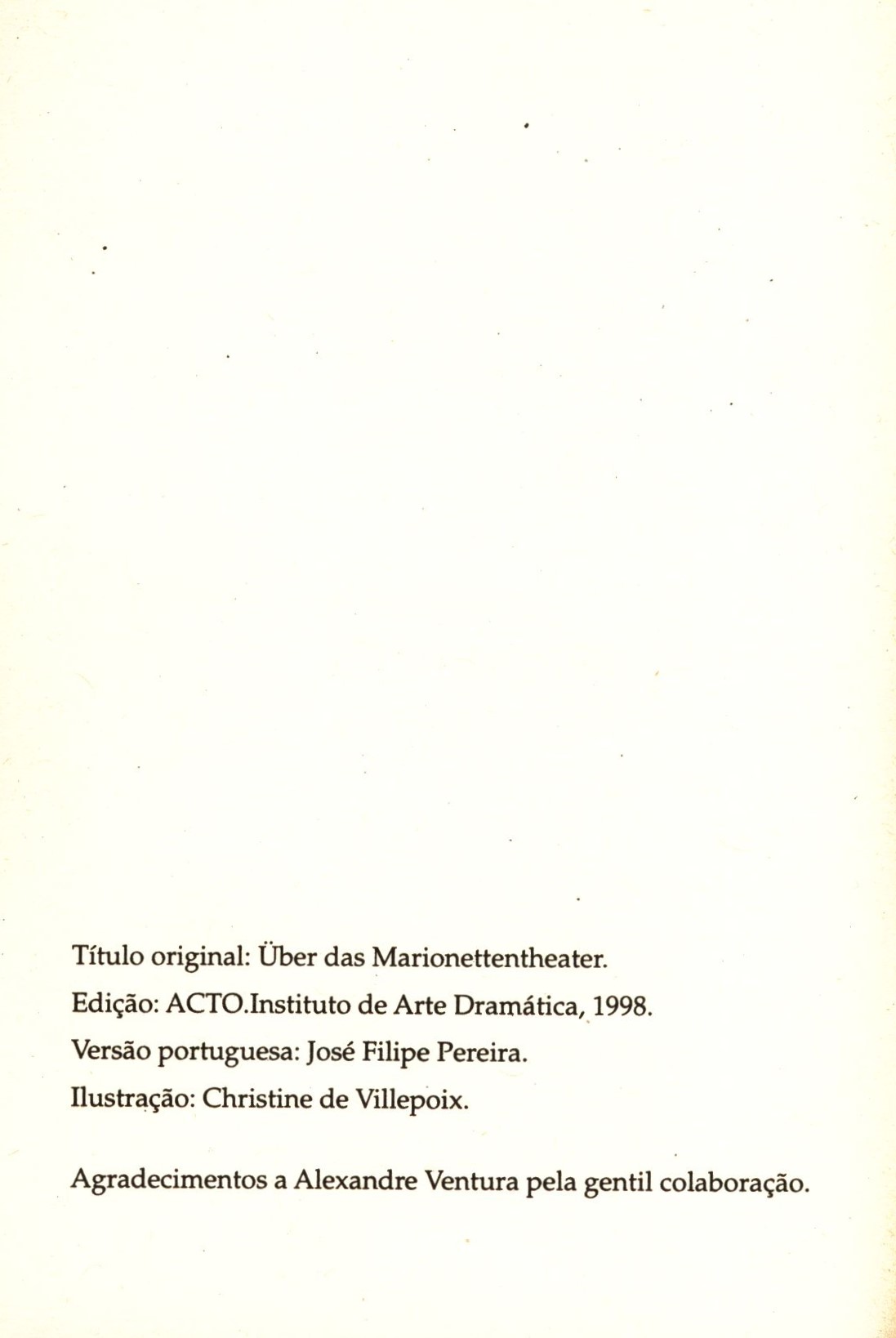 Título original: Über das Marionettentheater.

Edição: ACTO.Instituto de Arte Dramática, 1998.

Versão portuguesa: José Filipe Pereira.

Ilustração: Christine de Villepoix.

Agradecimentos a Alexandre Ventura pela gentil colaboração.